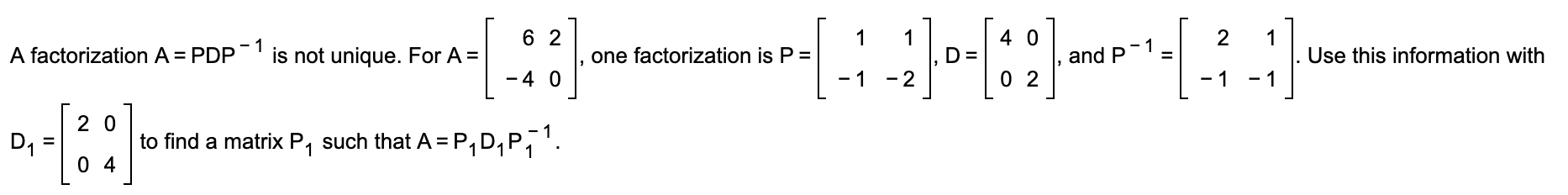 A factorization $A = PDP^{-1}$ is not unique. For $A = \begin{bmatrix} 6 & 2 \\ -4 & 0 \end{bmatrix}$, one factorization is $P = \begin{bmatrix} 1 & 1 \\ -1 & -2 \end{bmatrix}$, $D = \begin{bmatrix} 4 & 0 \\ 0 & 2 \end{bmatrix}$, and $P^{-1} = \begin{bmatrix} 2 & 1 \\ -1 & -1 \end{bmatrix}$. Use this information with $D_1 = \begin{bmatrix} 2 & 0 \\ 0 & 4 \end{bmatrix}$ to find a matrix $P_1$ such that $A = P_1 D_1 P_1^{-1}$.